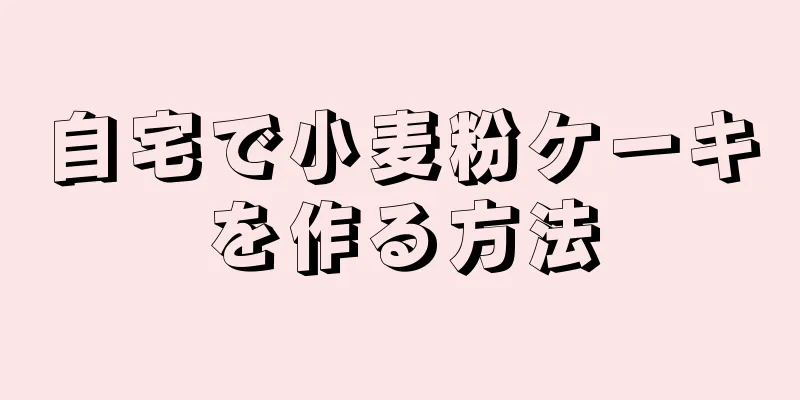 自宅で小麦粉ケーキを作る方法